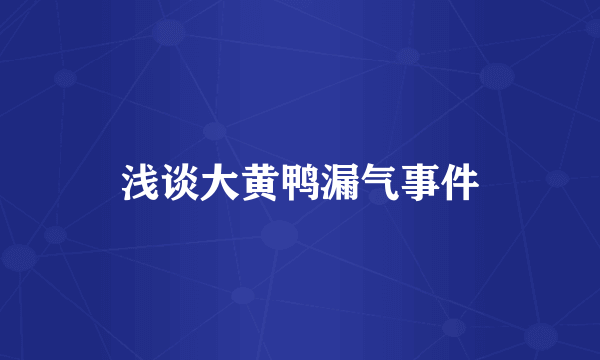 浅谈大黄鸭漏气事件